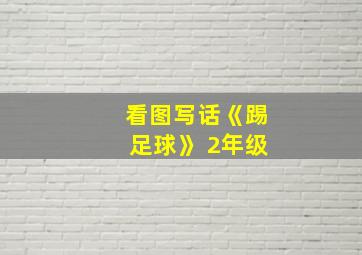 看图写话《踢足球》2年级